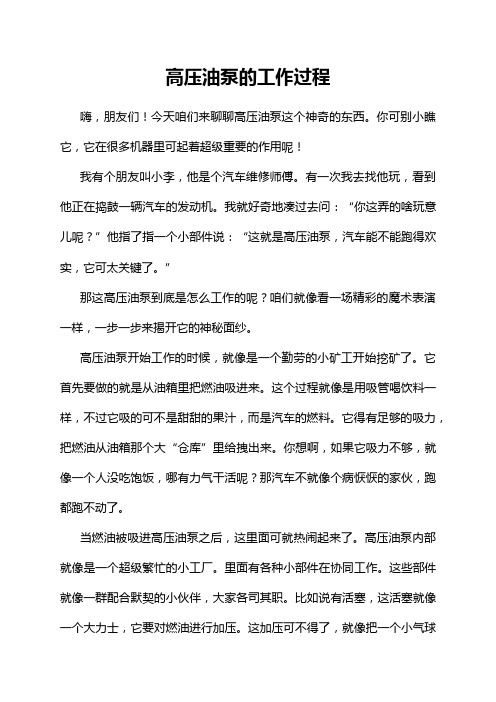 高压油泵的工作过程

嗨，朋友们！今天咱们来聊聊高压油泵这个神奇的东西。你可别小瞧它，它在很多机器里可起着超级重要的作用呢！

我有个朋友叫小李，他是个汽车维修师傅。有一次我去找他玩，看到他正在捣鼓一辆汽车的发动机。我就好奇地凑过去问：“你这弄的啥玩意儿呢？”他指了指一个小部件说：“这就是高压油泵，汽车能不能跑得欢实，它可太关键了。”

那这高压油泵到底是怎么工作的呢？咱们就像看一场精彩的魔术表演一样，一步一步来揭开它的神秘面纱。

高压油泵开始工作的时候，就像是一个勤劳的小矿工开始挖矿了。它首先要做的就是从油箱里把燃油吸进来。这个过程就像是用吸管喝饮料一样，不过它吸的可不是甜甜的果汁，而是汽车的燃料。它得有足够的吸力，把燃油从油箱那个大“仓库”里给拽出来。你想啊，如果它吸力不够，就像一个人没吃饱饭，哪有力气干活呢？那汽车不就像个病恹恹的家伙，跑都跑不动了。

当燃油被吸进高压油泵之后，这里面可就热闹起来了。高压油泵内部就像是一个超级繁忙的小工厂。里面有各种小部件在协同工作。这些部件就像一群配合默契的小伙伴，大家各司其职。比如说有活塞，这活塞就像一个大力士，它要对燃油进行加压。这加压可不得了，就像把一个小气球